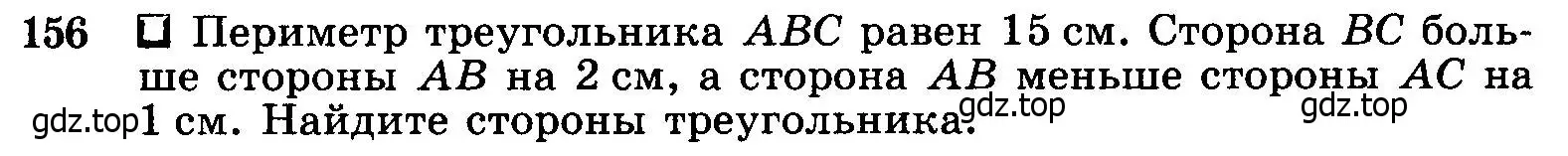 156 Периметр треугольника $ABC$ равен 15 см. Сторона $BC$ больше стороны $AB$ на 2 см, а сторона $AB$ меньше стороны $AC$ на 1 см. Найдите стороны треугольника.

gdz.top gdz.top gdz.top